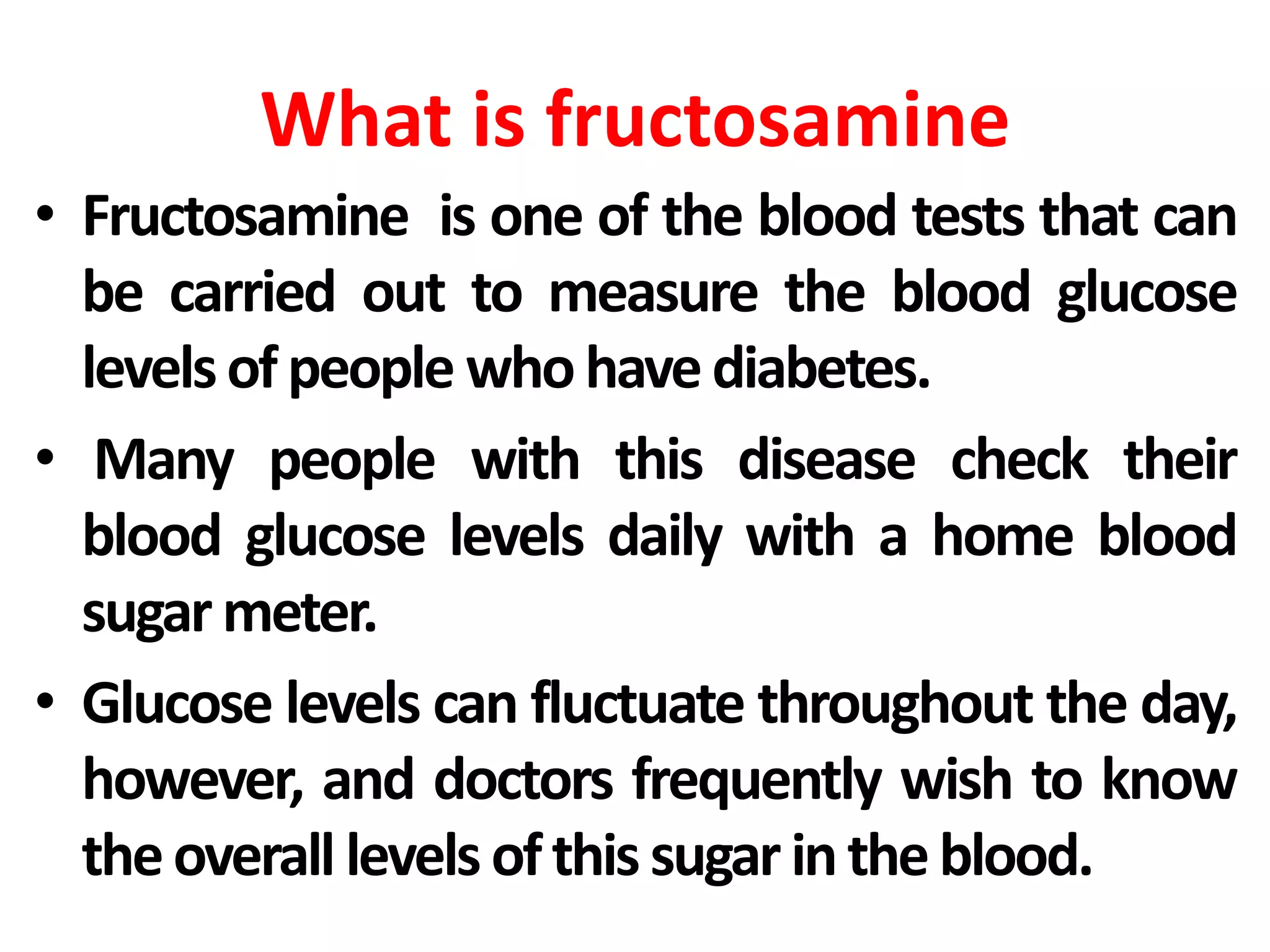 What is fructosamine

• Fructosamine is one of the blood tests that can be carried out to measure the blood glucose levels of people who have diabetes.

• Many people with this disease check their blood glucose levels daily with a home blood sugar meter.

• Glucose levels can fluctuate throughout the day, however, and doctors frequently wish to know the overall levels of this sugar in the blood.